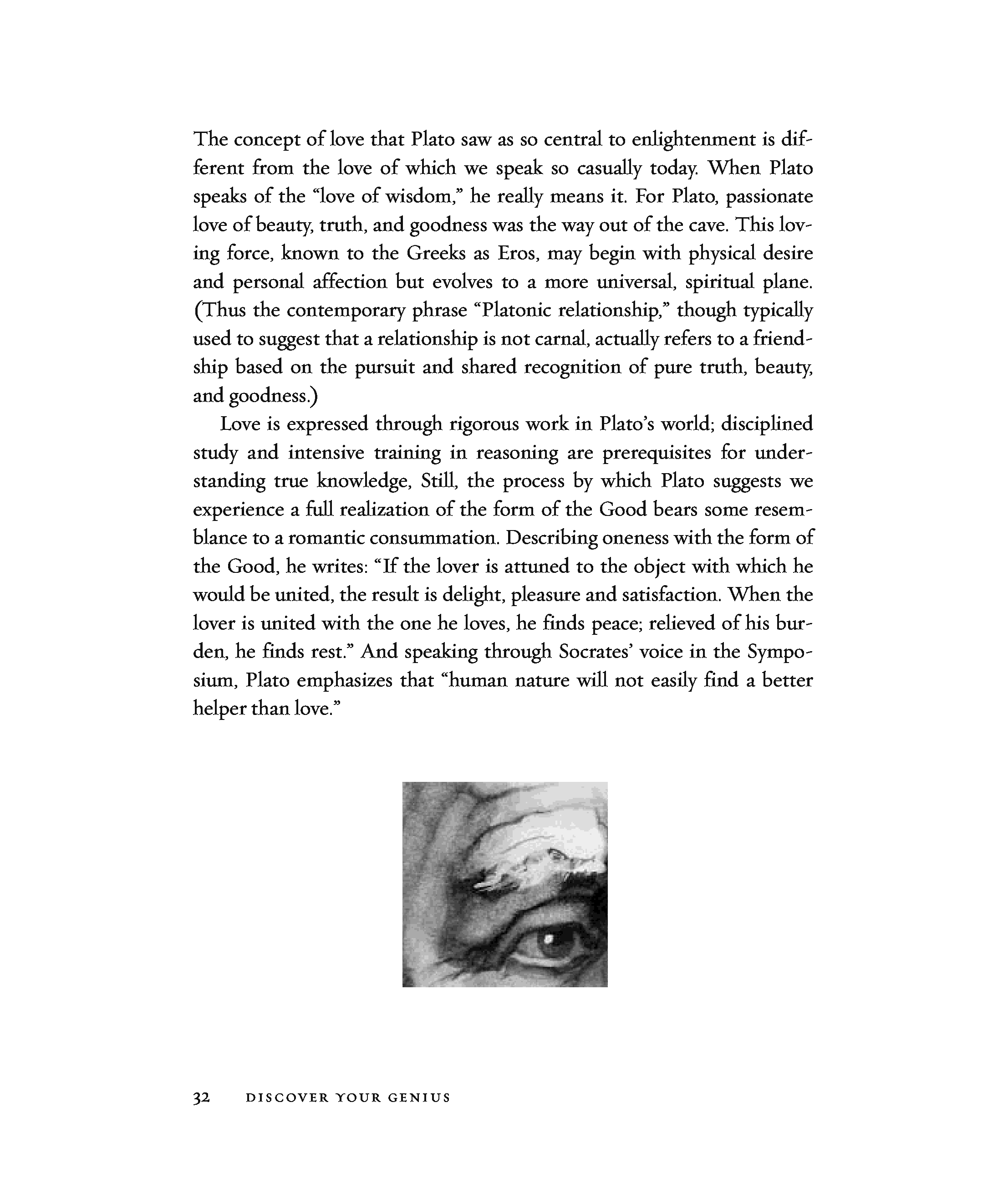 The concept of love that Plato saw as so central to enlightenment is different from the love of which we speak so casually today. When Plato speaks of the "love of wisdom," he really means it. For Plato, passionate love of beauty, truth, and goodness was the way out of the cave. This loving force, known to the Greeks as Eros, may begin with physical desire and personal affection but evolves to a more universal, spiritual plane. (Thus the contemporary phrase "Platonic relationship," though typically used to suggest that a relationship is not carnal, actually refers to a friendship based on the pursuit and shared recognition of pure truth, beauty, and goodness.)

Love is expressed through rigorous work in Plato's world; disciplined study and intensive training in reasoning are prerequisites for understanding true knowledge, Still, the process by which Plato suggests we experience a full realization of the form of the Good bears some resemblance to a romantic consummation. Describing oneness with the form of the Good, he writes: "If the lover is attuned to the object with which he would be united, the result is delight, pleasure and satisfaction. When the lover is united with the one he loves, he finds peace; relieved of his burden, he finds rest." And speaking through Socrates' voice in the Symposium, Plato emphasizes that "human nature will not easily find a better helper than love."

32 DISCOVER YOUR GENIUS